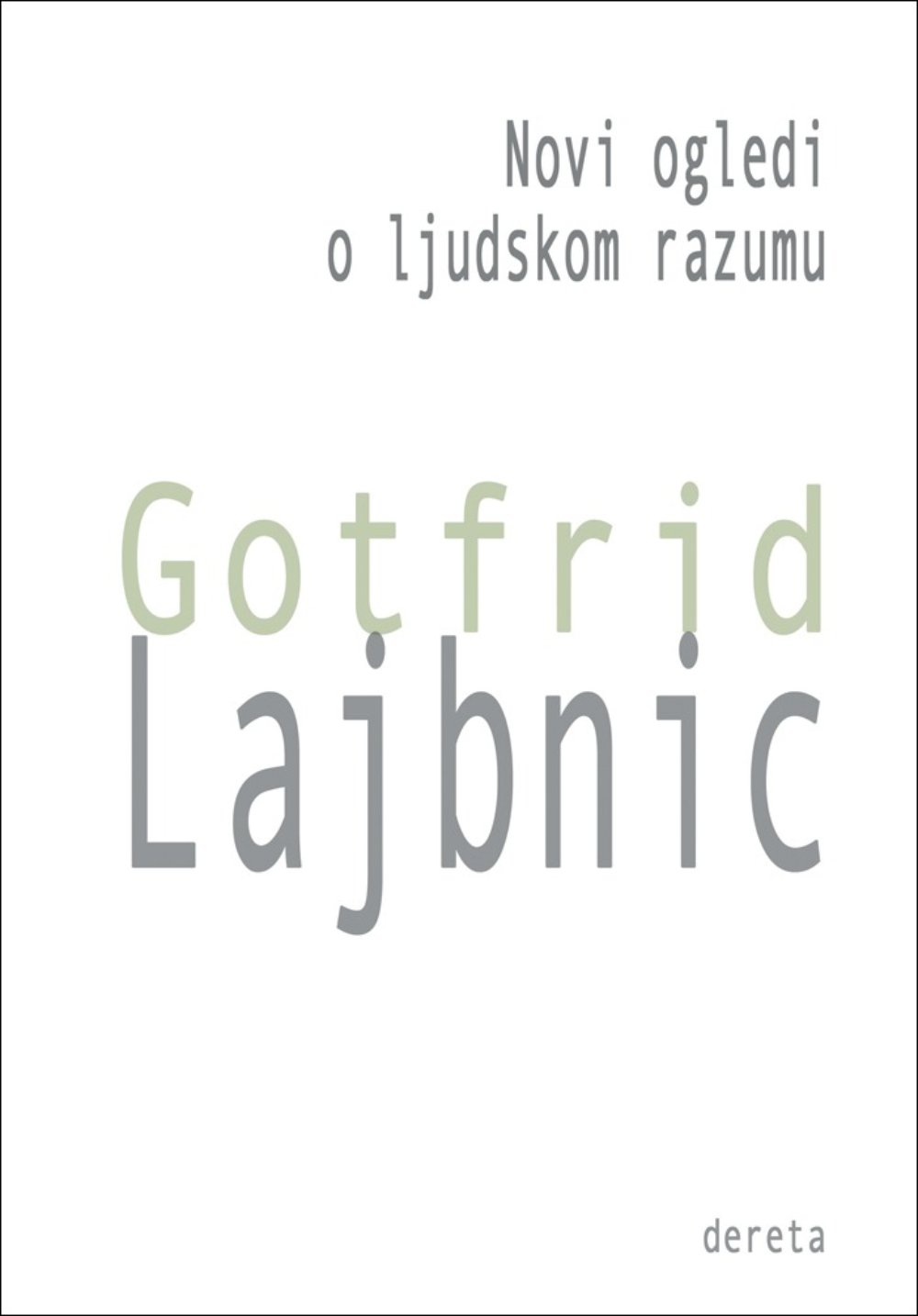 Novi ogledi
o ljudskom razumu

Gotfrid
Lajbnic

dereta